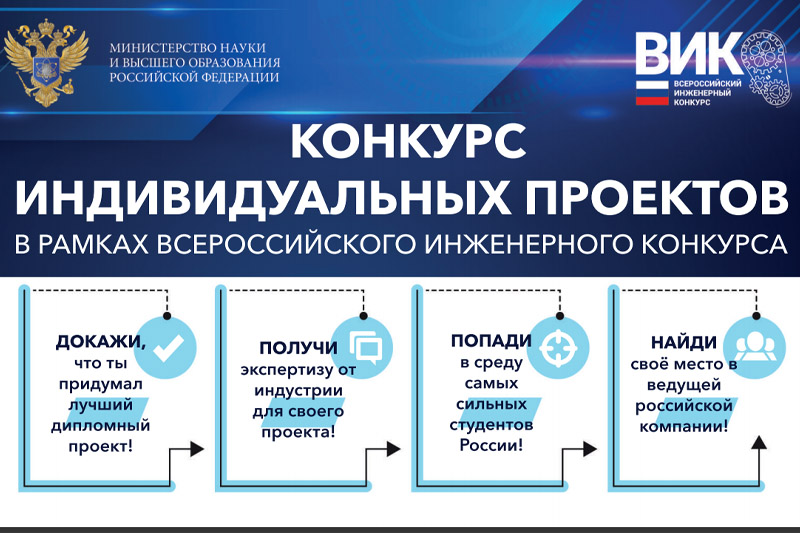 МИНИСТЕРСТВО НАУКИ И ВЫСШЕГО ОБРАЗОВАНИЯ РОССИЙСКОЙ ФЕДЕРАЦИИ

ВИК
ВСЕРОССИЙСКИЙ ИНЖЕНЕРНЫЙ КОНКУРС

КОНКУРС
ИНДИВИДУАЛЬНЫХ ПРОЕКТОВ
В РАМКАХ ВСЕРОССИЙСКОГО ИНЖЕНЕРНОГО КОНКУРСА

ДОКАЖИ, что ты придумал лучший дипломный проект!

ПОЛУЧИ экспертизу от индустрии для своего проекта!

ПОПАДИ в среду самых сильных студентов России!

НАЙДИ своё место в ведущей российской компании!